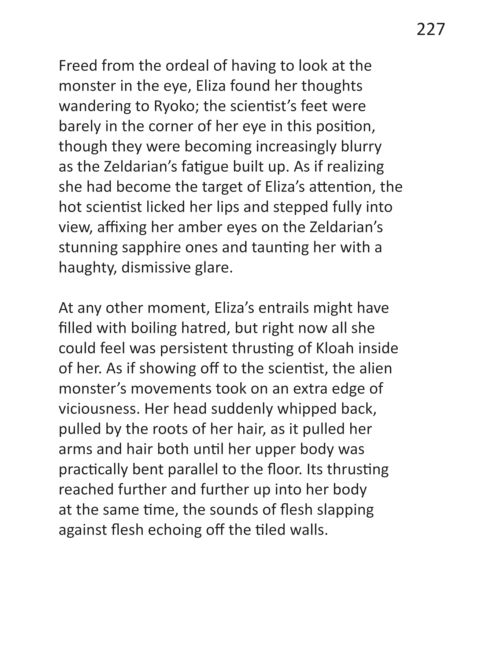 227

Freed from the ordeal of having to look at the monster in the eye, Eliza found her thoughts wandering to Ryoko; the scientist's feet were barely in the corner of her eye in this position, though they were becoming increasingly blurry as the Zeldarian's fatigue built up. As if realizing she had become the target of Eliza's attention, the hot scientist licked her lips and stepped fully into view, affixing her amber eyes on the Zeldarian's stunning sapphire ones and taunting her with a haughty, dismissive glare.

At any other moment, Eliza's entrails might have filled with boiling hatred, but right now all she could feel was persistent thrusting of Kloah inside of her. As if showing off to the scientist, the alien monster's movements took on an extra edge of viciousness. Her head suddenly whipped back, pulled by the roots of her hair, as it pulled her arms and hair both until her upper body was practically bent parallel to the floor. Its thrusting reached further and further up into her body at the same time, the sounds of flesh slapping against flesh echoing off the tiled walls.